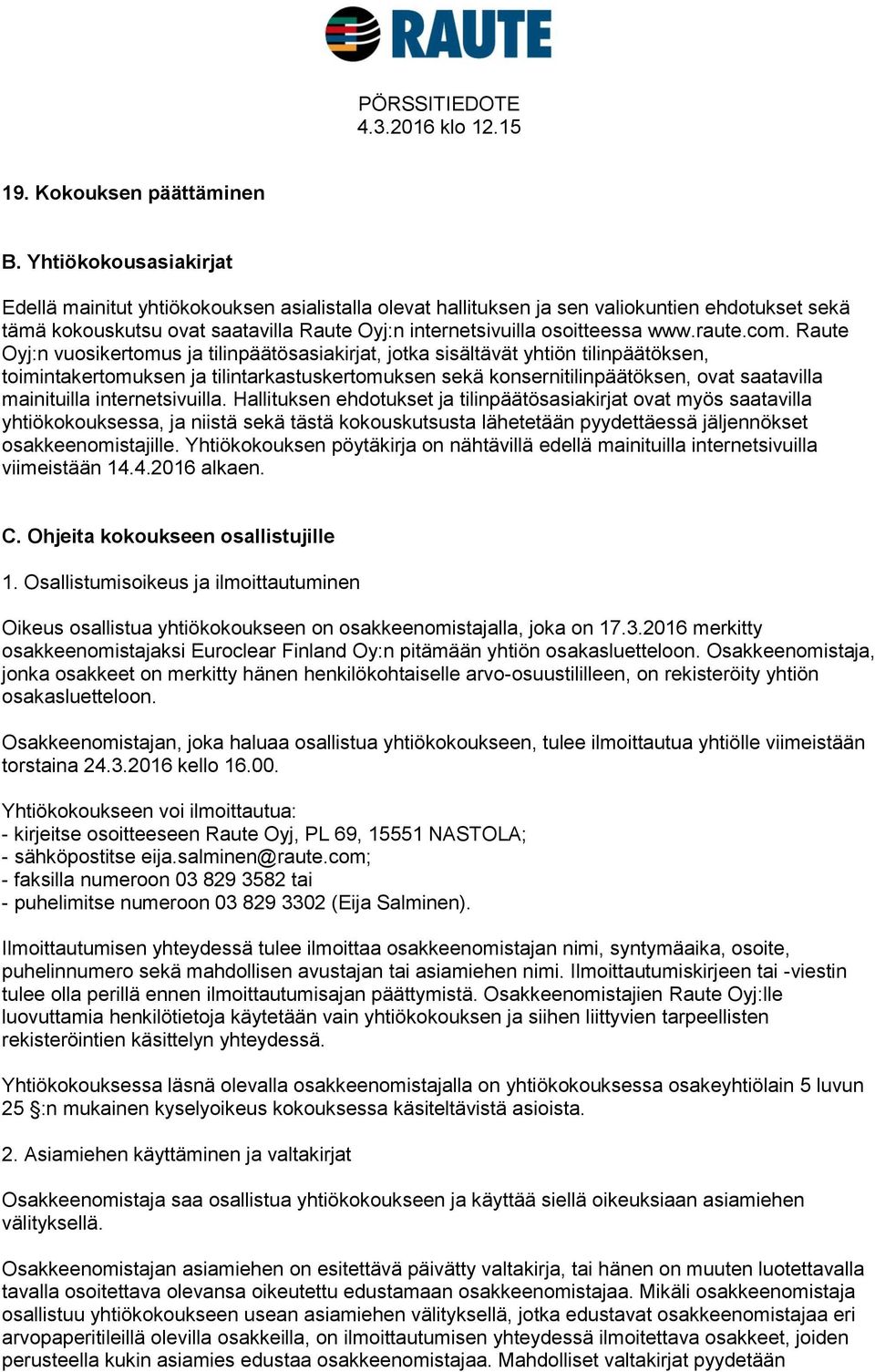 RAUTE

PÖRSSITIEDOTE
4.3.2016 klo 12.15

19. Kokouksen päättäminen

B. Yhtiökokousasiakirjat

Edellä mainitut yhtiökokouksen asialistalla olevat hallituksen ja sen valiokuntien ehdotukset sekä tämä kokouskutsu ovat saatavilla Raute Oyj:n internetsivuilla osoitteessa www.raute.com. Raute Oyj:n vuosikertomus ja tilinpäätösasiakirjat, jotka sisältävät yhtiön tilinpäätöksen, toimintakertomuksen ja tilintarkastuskertomuksen sekä konsernitilinpäätöksen, ovat saatavilla mainituilla internetsivuilla. Hallituksen ehdotukset ja tilinpäätösasiakirjat ovat myös saatavilla yhtiökokouksessa, ja niistä sekä tästä kokouskutsusta lähetetään pyydettäessä jäljennökset osakkeenomistajille. Yhtiökokouksen pöytäkirja on nähtävillä edellä mainituilla internetsivuilla viimeistään 14.4.2016 alkaen.

C. Ohjeita kokoukseen osallistujille

1. Osallistumisoikeus ja ilmoittautuminen

Oikeus osallistua yhtiökokoukseen on osakkeenomistajalla, joka on 17.3.2016 merkitty osakkeenomistajaksi Euroclear Finland Oy:n pitämään yhtiön osakasluetteloon. Osakkeenomistaja, jonka osakkeet on merkitty hänen henkilökohtaiselle arvo-osuustililleen, on rekisteröity yhtiön osakasluetteloon.

Osakkeenomistajan, joka haluaa osallistua yhtiökokoukseen, tulee ilmoittautua yhtiölle viimeistään torstaina 24.3.2016 kello 16.00.

Yhtiökokoukseen voi ilmoittautua:
- kirjeitse osoitteeseen Raute Oyj, PL 69, 15551 NASTOLA;
- sähköpostitse eija.salminen@raute.com;
- faksilla numeroon 03 829 3582 tai
- puhelimitse numeroon 03 829 3302 (Eija Salminen).

Ilmoittautumisen yhteydessä tulee ilmoittaa osakkeenomistajan nimi, syntymäaika, osoite, puhelinnumero sekä mahdollisen avustajan tai asiamiehen nimi. Ilmoittautumiskirjeen tai -viestin tulee olla perillä ennen ilmoittautumisajan päättymistä. Osakkeenomistajien Raute Oyj:lle luovuttamia henkilötietoja käytetään vain yhtiökokouksen ja siihen liittyvien tarpeellisten rekisteröintien käsittelyn yhteydessä.

Yhtiökokouksessa läsnä olevalla osakkeenomistajalla on yhtiökokouksessa osakeyhtiölain 5 luvun 25 §:n mukainen kyselyoikeus kokouksessa käsiteltävistä asioista.

2. Asiamiehen käyttäminen ja valtakirjat

Osakkeenomistaja saa osallistua yhtiökokoukseen ja käyttää siellä oikeuksiaan asiamiehen välityksellä.

Osakkeenomistajan asiamiehen on esitettävä päivätty valtakirja, tai hänen on muuten luotettavalla tavalla osoitettava olevansa oikeutettu edustamaan osakkeenomistajaa. Mikäli osakkeenomistaja osallistuu yhtiökokoukseen usean asiamiehen välityksellä, jotka edustavat osakkeenomistajaa eri arvopaperitileillä olevilla osakkeilla, on ilmoittautumisen yhteydessä ilmoitettava osakkeet, joiden perusteella kukin asiamies edustaa osakkeenomistajaa. Mahdolliset valtakirjat pyydetään